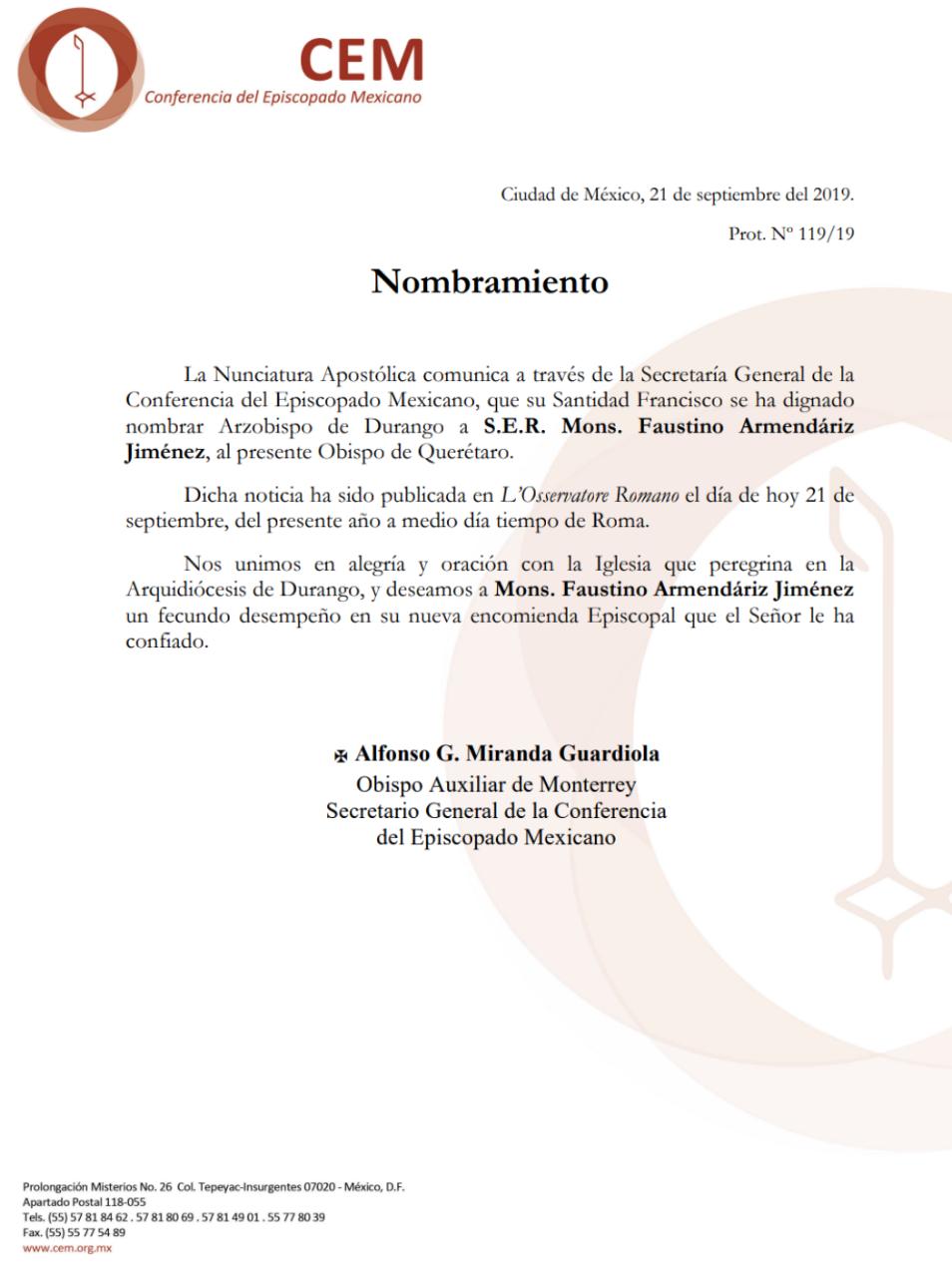 CEM
Conferencia del Episcopado Mexicano

Ciudad de México, 21 de septiembre del 2019.

Prot. Nº 119/19

Nombramiento

La Nunciatura Apostólica comunica a través de la Secretaría General de la Conferencia del Episcopado Mexicano, que su Santidad Francisco se ha dignado nombrar Arzobispo de Durango a S.E.R. Mons. Faustino Armendáriz Jiménez, al presente Obispo de Querétaro.

Dicha noticia ha sido publicada en L'Osservatore Romano el día de hoy 21 de septiembre, del presente año a medio día tiempo de Roma.

Nos unimos en alegría y oración con la Iglesia que peregrina en la Arquidiócesis de Durango, y deseamos a Mons. Faustino Armendáriz Jiménez un fecundo desempeño en su nueva encomienda Episcopal que el Señor le ha confiado.

✠ Alfonso G. Miranda Guardiola
Obispo Auxiliar de Monterrey
Secretario General de la Conferencia
del Episcopado Mexicano

Prolongación Misterios No. 26 Col. Tepeyac-Insurgentes 07020 - México, D.F.
Apartado Postal 118-055
Tels. (55) 57 81 84 62 . 57 81 80 69 . 57 81 49 01 . 55 77 80 39
Fax. (55) 55 77 54 89
www.cem.org.mx